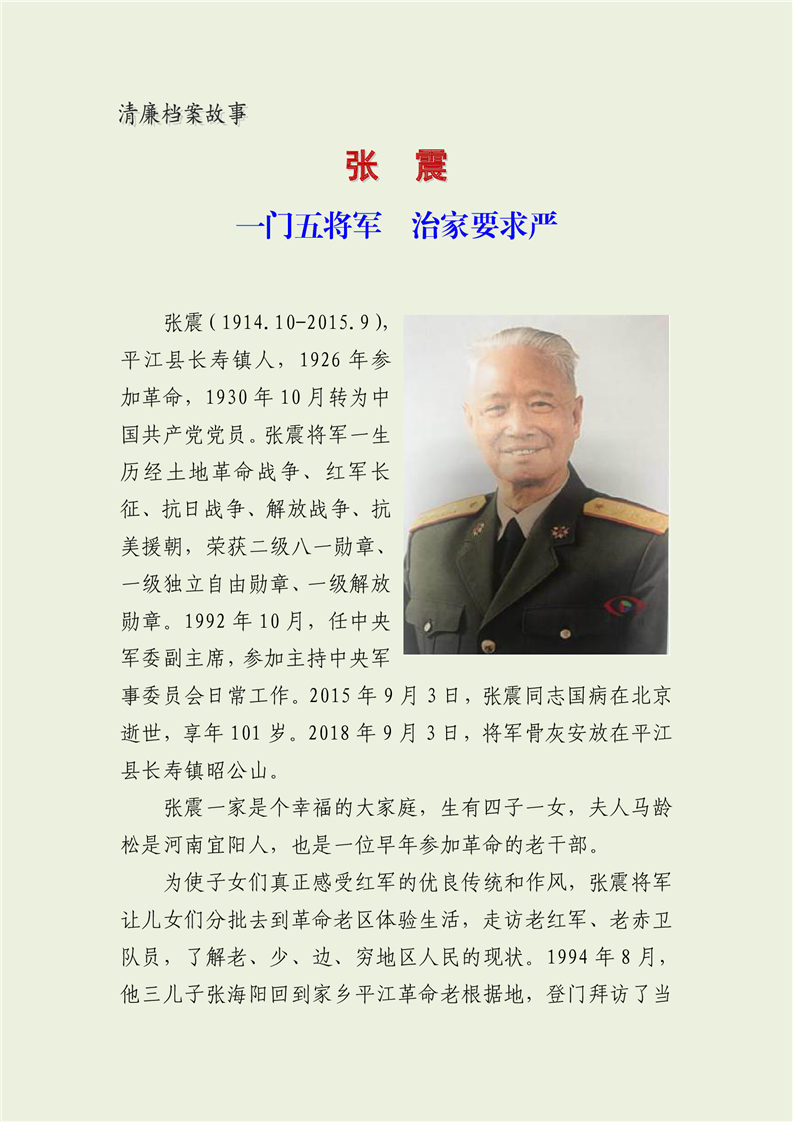 清廉档案故事

张　震

一门五将军　治家要求严

张震（1914.10-2015.9），平江县长寿镇人，1926年参加革命，1930年10月转为中国共产党党员。张震将军一生历经土地革命战争、红军长征、抗日战争、解放战争、抗美援朝，荣获二级八一勋章、一级独立自由勋章、一级解放勋章。1992年10月，任中央军委副主席，参加主持中央军事委员会日常工作。2015年9月3日，张震同志因病在北京逝世，享年101岁。2018年9月3日，将军骨灰安放在平江县长寿镇昭公山。

张震一家是个幸福的大家庭，生有四子一女，夫人马龄松是河南宜阳人，也是一位早年参加革命的老干部。

为使子女们真正感受红军的优良传统和作风，张震将军让儿女们分批去到革命老区体验生活，走访老红军、老赤卫队员，了解老、少、边、穷地区人民的现状。1994年8月，他三儿子张海阳回到家乡平江革命老根据地，登门拜访了当